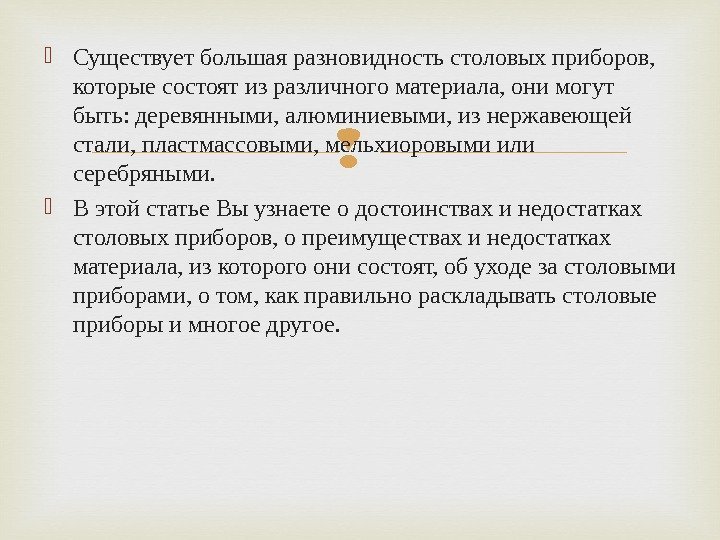 Существует большая разновидность столовых приборов, которые состоят из различного материала, они могут быть: деревянными, алюминиевыми, из нержавеющей стали, пластмассовыми, мельхиоровыми или серебряными.

В этой статье Вы узнаете о достоинствах и недостатках столовых приборов, о преимуществах и недостатках материала, из которого они состоят, об уходе за столовыми приборами, о том, как правильно раскладывать столовые приборы и многое другое.